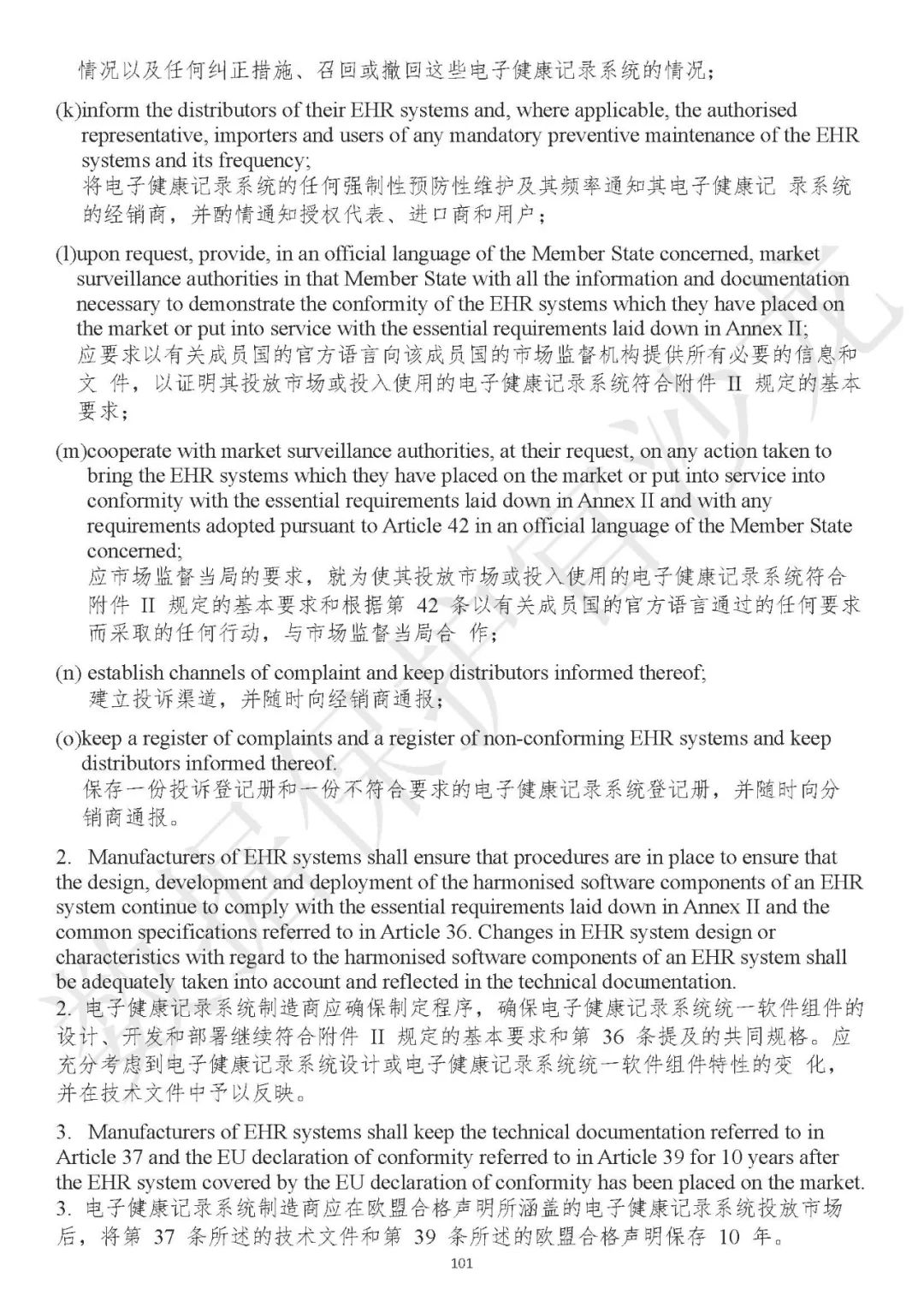 情况以及任何纠正措施、召回或撤回这些电子健康记录系统的情况；

(k)inform the distributors of their EHR systems and, where applicable, the authorised representative, importers and users of any mandatory preventive maintenance of the EHR systems and its frequency;
将电子健康记录系统的任何强制性预防性维护及其频率通知其电子健康记 录系统的经销商，并酌情通知授权代表、进口商和用户；

(l)upon request, provide, in an official language of the Member State concerned, market surveillance authorities in that Member State with all the information and documentation necessary to demonstrate the conformity of the EHR systems which they have placed on the market or put into service with the essential requirements laid down in Annex II;
应要求以有关成员国的官方语言向该成员国的市场监督机构提供所有必要的信息和文 件，以证明其投放市场或投入使用的电子健康记录系统符合附件 II 规定的基本要求；

(m)cooperate with market surveillance authorities, at their request, on any action taken to bring the EHR systems which they have placed on the market or put into service into conformity with the essential requirements laid down in Annex II and with any requirements adopted pursuant to Article 42 in an official language of the Member State concerned;
应市场监督当局的要求，就为使其投放市场或投入使用的电子健康记录系统符合附件 II 规定的基本要求和根据第 42 条以有关成员国的官方语言通过的任何要求而采取的任何行动，与市场监督当局合 作；

(n) establish channels of complaint and keep distributors informed thereof;
建立投诉渠道，并随时向经销商通报；

(o)keep a register of complaints and a register of non-conforming EHR systems and keep distributors informed thereof.
保存一份投诉登记册和一份不符合要求的电子健康记录系统登记册，并随时向分销商通报。

2. Manufacturers of EHR systems shall ensure that procedures are in place to ensure that the design, development and deployment of the harmonised software components of an EHR system continue to comply with the essential requirements laid down in Annex II and the common specifications referred to in Article 36. Changes in EHR system design or characteristics with regard to the harmonised software components of an EHR system shall be adequately taken into account and reflected in the technical documentation.
2. 电子健康记录系统制造商应确保制定程序，确保电子健康记录系统统一软件组件的设计、开发和部署继续符合附件 II 规定的基本要求和第 36 条提及的共同规格。应充分考虑到电子健康记录系统设计或电子健康记录系统统一软件组件特性的变 化，并在技术文件中予以反映。

3. Manufacturers of EHR systems shall keep the technical documentation referred to in Article 37 and the EU declaration of conformity referred to in Article 39 for 10 years after the EHR system covered by the EU declaration of conformity has been placed on the market.
3. 电子健康记录系统制造商应在欧盟合格声明所涵盖的电子健康记录系统投放市场后，将第 37 条所述的技术文件和第 39 条所述的欧盟合格声明保存 10 年。

101